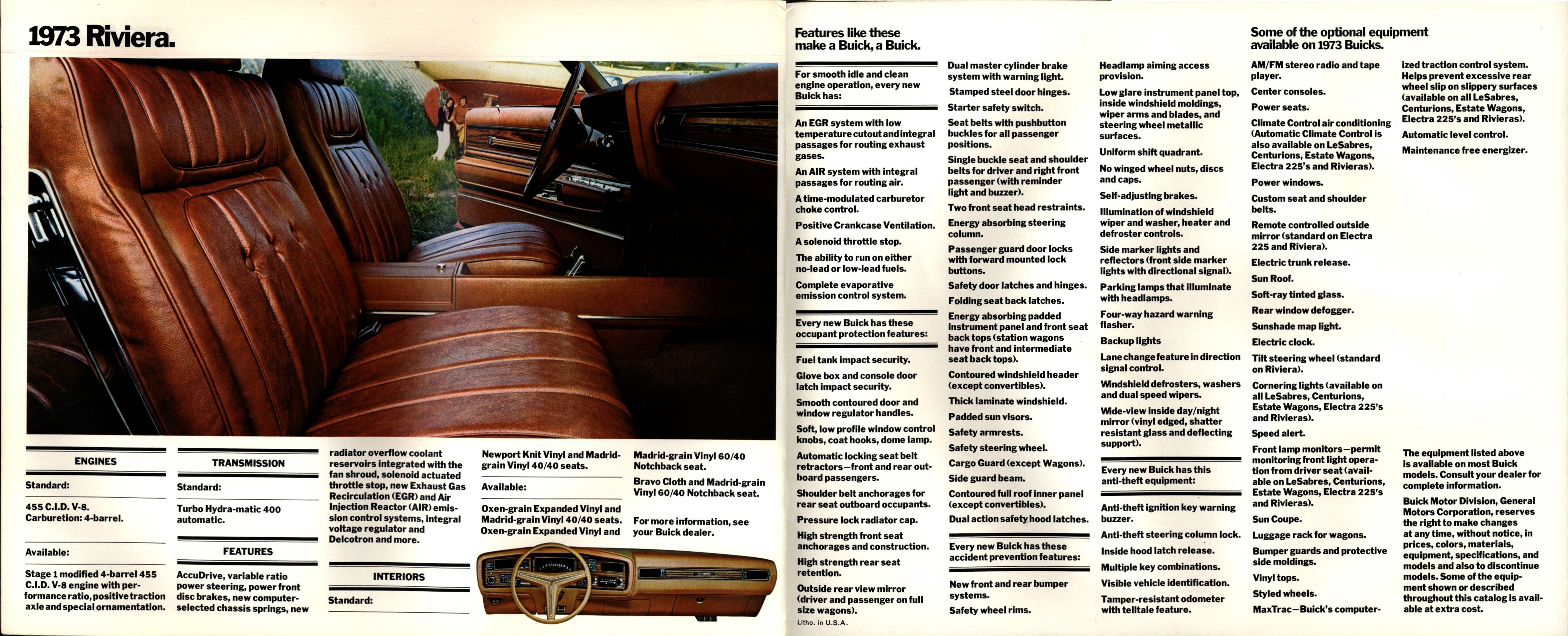 1973 Riviera.

ENGINES

Standard:

455 C.I.D. V-8. Carburetion: 4-barrel.

Available:

Stage 1 modified 4-barrel 455 C.I.D. V-8 engine with performance ratio, positive traction axle and special ornamentation.

TRANSMISSION

Standard:

Turbo Hydra-matic 400 automatic.

FEATURES

AccuDrive, variable ratio power steering, power front disc brakes, new computer-selected chassis springs, new radiator overflow coolant reservoirs integrated with the fan shroud, solenoid actuated throttle stop, new Exhaust Gas Recirculation (EGR) and Air Injection Reactor (AIR) emission control systems, integral voltage regulator and Delcotron and more.

INTERIORS

Standard:

Newport Knit Vinyl and Madrid-grain Vinyl 40/40 seats.

Available:

Oxen-grain Expanded Vinyl and Madrid-grain Vinyl 40/40 seats. Oxen-grain Expanded Vinyl and Madrid-grain Vinyl 60/40 Notchback seat.

Bravo Cloth and Madrid-grain Vinyl 60/40 Notchback seat.

For more information, see your Buick dealer.

Features like these make a Buick, a Buick.

For smooth idle and clean engine operation, every new Buick has:

An EGR system with low temperature cutout and integral passages for routing exhaust gases.

An AIR system with integral passages for routing air.

A time-modulated carburetor choke control.

Positive Crankcase Ventilation.

A solenoid throttle stop.

The ability to run on either no-lead or low-lead fuels.

Complete evaporative emission control system.

Every new Buick has these occupant protection features:

Fuel tank impact security.

Glove box and console door latch impact security.

Smooth contoured door and window regulator handles.

Soft, low profile window control knobs, coat hooks, dome lamp.

Automatic locking seat belt retractors—front and rear outboard passengers.

Shoulder belt anchorages for rear seat outboard occupants.

Pressure lock radiator cap.

High strength front seat anchorages and construction.

High strength rear seat retention.

Outside rear view mirror (driver and passenger on full size wagons).

Litho. in U.S.A.

Dual master cylinder brake system with warning light.

Stamped steel door hinges.

Starter safety switch.

Seat belts with pushbutton buckles for all passenger positions.

Single buckle seat and shoulder belts for driver and right front passenger (with reminder light and buzzer).

Two front seat head restraints.

Energy absorbing steering column.

Passenger guard door locks with forward mounted lock buttons.

Safety door latches and hinges.

Folding seat back latches.

Energy absorbing padded instrument panel and front seat back tops (station wagons have front and intermediate seat back tops).

Contoured windshield header (except convertibles).

Thick laminate windshield.

Padded sun visors.

Safety armrests.

Safety steering wheel.

Cargo Guard (except Wagons).

Side guard beam.

Contoured full roof inner panel (except convertibles).

Dual action safety hood latches.

Every new Buick has these accident prevention features:

New front and rear bumper systems.

Safety wheel rims.

Headlamp aiming access provision.

Low glare instrument panel top, inside windshield moldings, wiper arms and blades, and steering wheel metallic surfaces.

Uniform shift quadrant.

No winged wheel nuts, discs and caps.

Self-adjusting brakes.

Illumination of windshield wiper and washer, heater and defroster controls.

Side marker lights and reflectors (front side marker lights with directional signal).

Parking lamps that illuminate with headlamps.

Four-way hazard warning flasher.

Backup lights

Lane change feature in direction signal control.

Windshield defrosters, washers and dual speed wipers.

Wide-view inside day/night mirror (vinyl edged, shatter resistant glass and deflecting support).

Every new Buick has this anti-theft equipment:

Anti-theft ignition key warning buzzer.

Anti-theft steering column lock.

Inside hood latch release.

Multiple key combinations.

Visible vehicle identification.

Tamper-resistant odometer with telltale feature.

Some of the optional equipment available on 1973 Buicks.

AM/FM stereo radio and tape player.

Center consoles.

Power seats.

Climate Control air conditioning (Automatic Climate Control is also available on LeSabres, Centurions, Estate Wagons, Electra 225's and Rivieras).

Power windows.

Custom seat and shoulder belts.

Remote controlled outside mirror (standard on Electra 225 and Riviera).

Electric trunk release.

Sun Roof.

Soft-ray tinted glass.

Rear window defogger.

Sunshade map light.

Electric clock.

Tilt steering wheel (standard on Riviera).

Cornering lights (available on all LeSabres, Centurions, Estate Wagons, Electra 225's and Rivieras).

Speed alert.

Front lamp monitors—permit monitoring front light operation from driver seat (available on LeSabres, Centurions, Estate Wagons, Electra 225's and Rivieras).

Sun Coupe.

Luggage rack for wagons.

Bumper guards and protective side moldings.

Vinyl tops.

Styled wheels.

MaxTrac—Buick's computerized traction control system. Helps prevent excessive rear wheel slip on slippery surfaces (available on all LeSabres, Centurions, Estate Wagons, Electra 225's and Rivieras).

Automatic level control.

Maintenance free energizer.

The equipment listed above is available on most Buick models. Consult your dealer for complete information.

Buick Motor Division, General Motors Corporation, reserves the right to make changes at any time, without notice, in prices, colors, materials, equipment, specifications, and models and also to discontinue models. Some of the equipment shown or described throughout this catalog is available at extra cost.